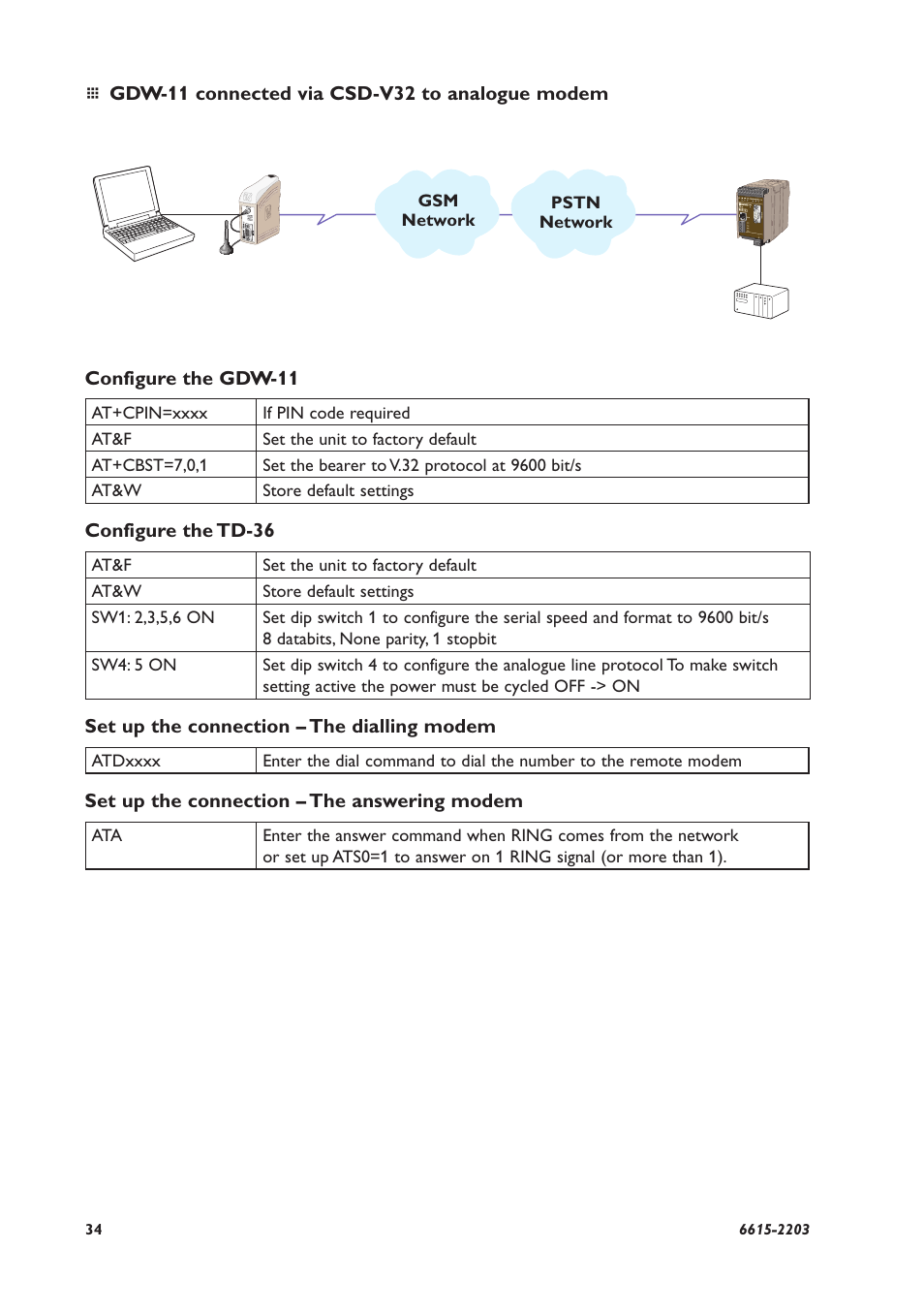 GDW-11 connected via CSD-V32 to analogue modem

GSM Network

PSTN Network

Configure the GDW-11

| AT+CPIN=xxxx | If PIN code required |
|---|---|
| AT&F | Set the unit to factory default |
| AT+CBST=7,0,1 | Set the bearer to V.32 protocol at 9600 bit/s |
| AT&W | Store default settings |

Configure the TD-36

| AT&F | Set the unit to factory default |
|---|---|
| AT&W | Store default settings |
| SW1: 2,3,5,6 ON | Set dip switch 1 to configure the serial speed and format to 9600 bit/s 8 databits, None parity, 1 stopbit |
| SW4: 5 ON | Set dip switch 4 to configure the analogue line protocol To make switch setting active the power must be cycled OFF -> ON |

Set up the connection – The dialling modem

| ATDxxxx | Enter the dial command to dial the number to the remote modem |
|---|---|

Set up the connection – The answering modem

| ATA | Enter the answer command when RING comes from the network or set up ATS0=1 to answer on 1 RING signal (or more than 1). |
|---|---|

34

6615-2203